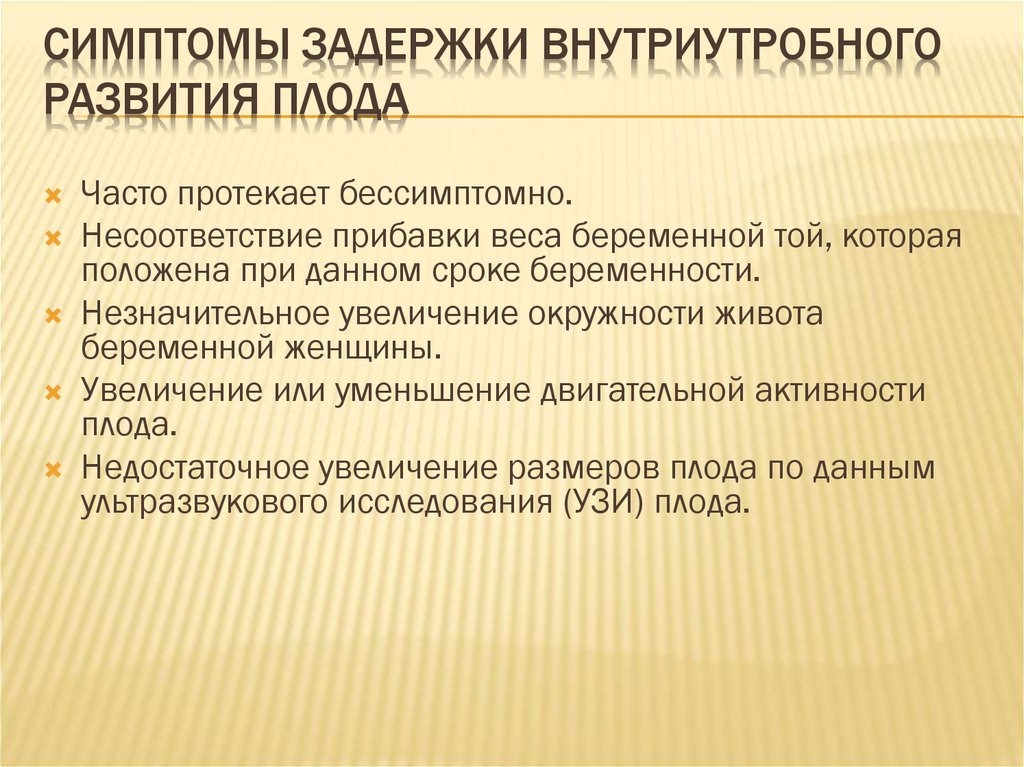 СИМПТОМЫ ЗАДЕРЖКИ ВНУТРИУТРОБНОГО РАЗВИТИЯ ПЛОДА

Часто протекает бессимптомно.

Несоответствие прибавки веса беременной той, которая положена при данном сроке беременности.

Незначительное увеличение окружности живота беременной женщины.

Увеличение или уменьшение двигательной активности плода.

Недостаточное увеличение размеров плода по данным ультразвукового исследования (УЗИ) плода.